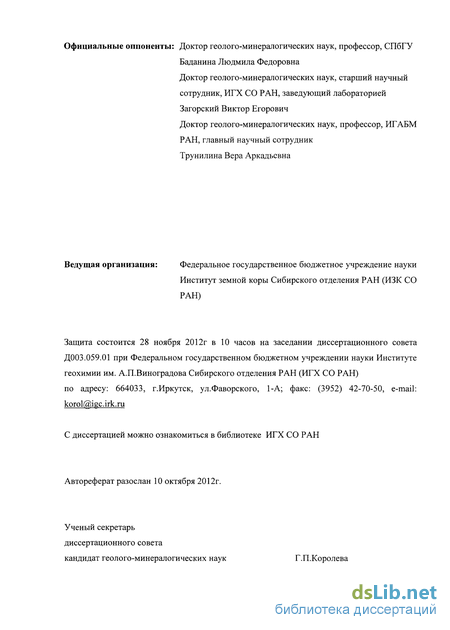 Официальные оппоненты: Доктор геолого-минералогических наук, профессор, СПбГУ
Баданина Людмила Федоровна
Доктор геолого-минералогических наук, старший научный сотрудник, ИГХ СО РАН, заведующий лабораторией
Загорский Виктор Егорович
Доктор геолого-минералогических наук, профессор, ИГАБМ РАН, главный научный сотрудник
Трунилина Вера Аркадьевна

Ведущая организация: Федеральное государственное бюджетное учреждение науки Институт земной коры Сибирского отделения РАН (ИЗК СО РАН)

Защита состоится 28 ноября 2012г в 10 часов на заседании диссертационного совета Д003.059.01 при Федеральном государственном бюджетном учреждении науки Институте геохимии им. А.П.Виноградова Сибирского отделения РАН (ИГХ СО РАН)
по адресу: 664033, г.Иркутск, ул.Фаворского, 1-А; факс: (3952) 42-70-50, e-mail: korol@igc.irk.ru

С диссертацией можно ознакомиться в библиотеке ИГХ СО РАН

Автореферат разослан 10 октября 2012г.

Ученый секретарь
диссертационного совета
кандидат геолого-минералогических наук Г.П.Королева

dsLib.net
библиотека диссертаций